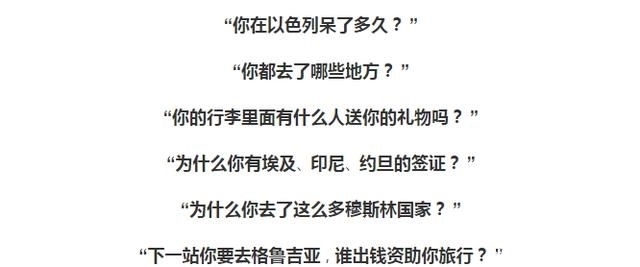 “你在以色列呆了多久？”

“你都去了哪些地方？”

“你的行李里面有什么人送你的礼物吗？”

“为什么你有埃及、印尼、约旦的签证？”

“为什么你去了这么多穆斯林国家？”

“下一站你要去格鲁吉亚，谁出钱资助你旅行？”